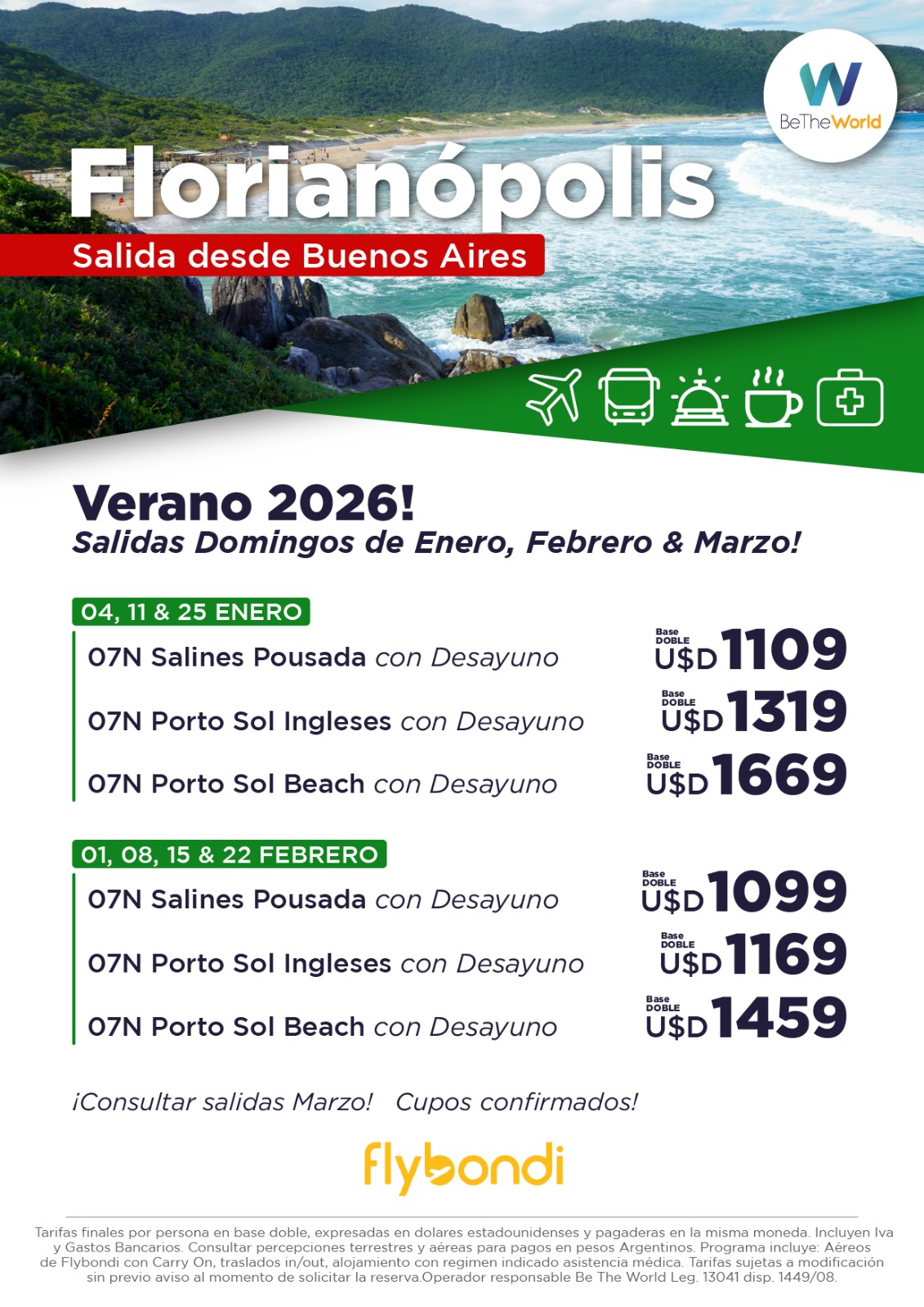 BeTheWorld

Florianópolis
Salida desde Buenos Aires

Verano 2026!
Salidas Domingos de Enero, Febrero & Marzo!

04, 11 & 25 ENERO
07N Salines Pousada con Desayuno Base DOBLE U$D 1109
07N Porto Sol Ingleses con Desayuno Base DOBLE U$D 1319
07N Porto Sol Beach con Desayuno Base DOBLE U$D 1669

01, 08, 15 & 22 FEBRERO
07N Salines Pousada con Desayuno Base DOBLE U$D 1099
07N Porto Sol Ingleses con Desayuno Base DOBLE U$D 1169
07N Porto Sol Beach con Desayuno Base DOBLE U$D 1459

¡Consultar salidas Marzo! Cupos confirmados!

flybondi

Tarifas finales por persona en base doble, expresadas en dolares estadounidenses y pagaderas en la misma moneda. Incluyen Iva y Gastos Bancarios. Consultar percepciones terrestres y aéreas para pagos en pesos Argentinos. Programa incluye: Aéreos de Flybondi con Carry On, traslados in/out, alojamiento con regimen indicado asistencia médica. Tarifas sujetas a modificación sin previo aviso al momento de solicitar la reserva.Operador responsable Be The World Leg. 13041 disp. 1449/08.